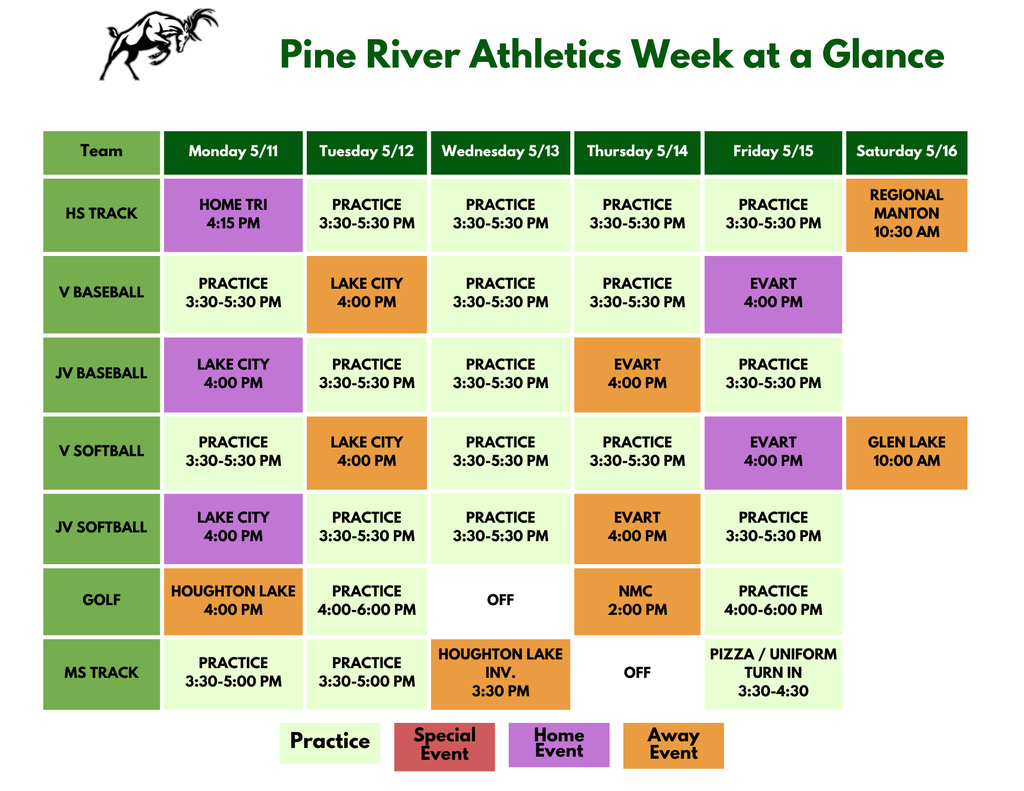 Pine River Athletics Week at a Glance

| Team | Monday 5/11 | Tuesday 5/12 | Wednesday 5/13 | Thursday 5/14 | Friday 5/15 | Saturday 5/16 |
|---|---|---|---|---|---|---|
| HS TRACK | HOME TRI 4:15 PM | PRACTICE 3:30-5:30 PM | PRACTICE 3:30-5:30 PM | PRACTICE 3:30-5:30 PM | PRACTICE 3:30-5:30 PM | REGIONAL MANTON 10:30 AM |
| V BASEBALL | PRACTICE 3:30-5:30 PM | LAKE CITY 4:00 PM | PRACTICE 3:30-5:30 PM | PRACTICE 3:30-5:30 PM | EVART 4:00 PM | |
| JV BASEBALL | LAKE CITY 4:00 PM | PRACTICE 3:30-5:30 PM | PRACTICE 3:30-5:30 PM | EVART 4:00 PM | PRACTICE 3:30-5:30 PM | |
| V SOFTBALL | PRACTICE 3:30-5:30 PM | LAKE CITY 4:00 PM | PRACTICE 3:30-5:30 PM | PRACTICE 3:30-5:30 PM | EVART 4:00 PM | GLEN LAKE 10:00 AM |
| JV SOFTBALL | LAKE CITY 4:00 PM | PRACTICE 3:30-5:30 PM | PRACTICE 3:30-5:30 PM | EVART 4:00 PM | PRACTICE 3:30-5:30 PM | |
| GOLF | HOUGHTON LAKE 4:00 PM | PRACTICE 4:00-6:00 PM | OFF | NMC 2:00 PM | PRACTICE 4:00-6:00 PM | |
| MS TRACK | PRACTICE 3:30-5:00 PM | PRACTICE 3:30-5:00 PM | HOUGHTON LAKE INV. 3:30 PM | OFF | PIZZA / UNIFORM TURN IN 3:30-4:30 | |

Practice Special Event Home Event Away Event